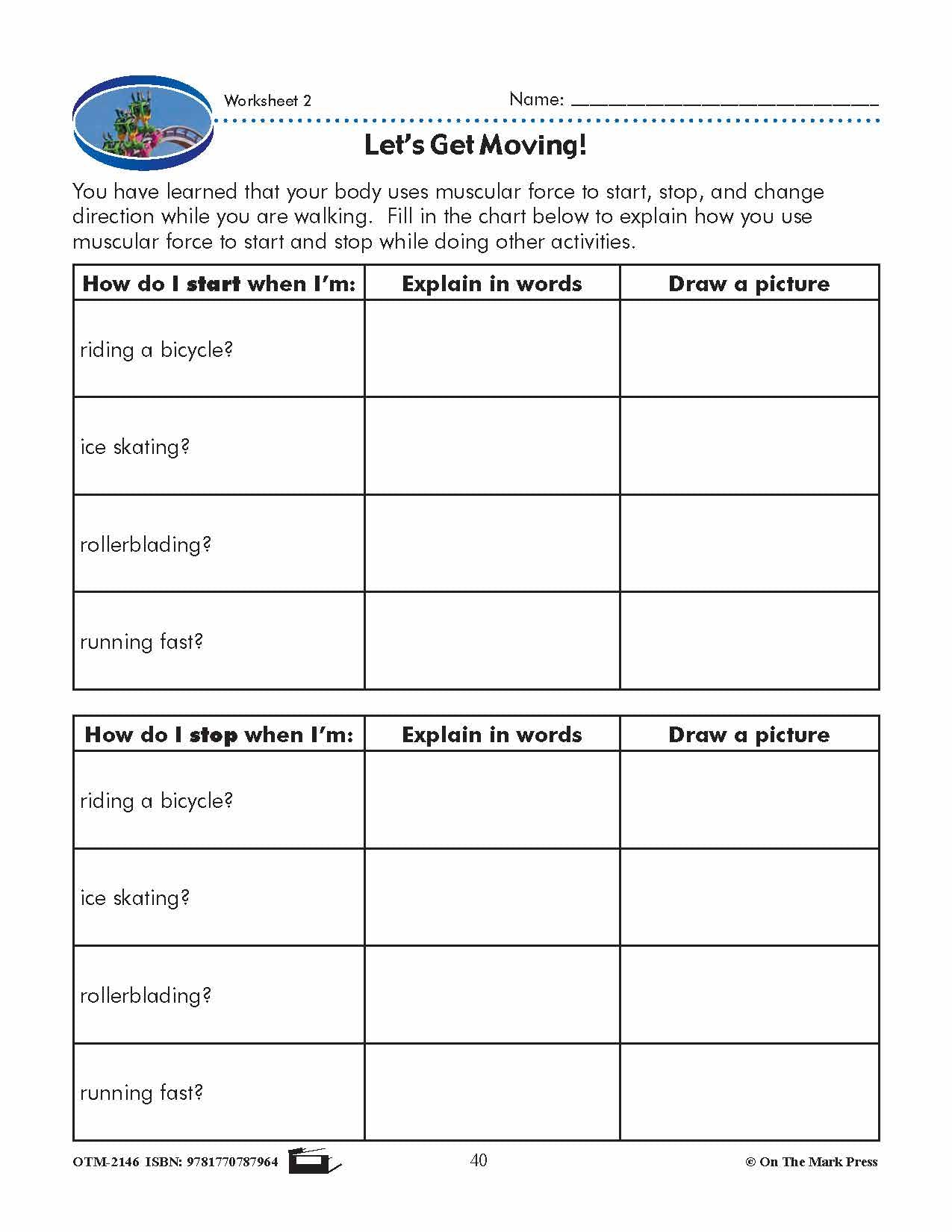 Worksheet 2

Name: ______________________________

Let's Get Moving!

You have learned that your body uses muscular force to start, stop, and change direction while you are walking. Fill in the chart below to explain how you use muscular force to start and stop while doing other activities.

| How do I start when I'm: | Explain in words | Draw a picture |
|---|---|---|
| riding a bicycle? | | |
| ice skating? | | |
| rollerblading? | | |
| running fast? | | |

| How do I stop when I'm: | Explain in words | Draw a picture |
|---|---|---|
| riding a bicycle? | | |
| ice skating? | | |
| rollerblading? | | |
| running fast? | | |

OTM-2146 ISBN: 9781770787964

40

© On The Mark Press